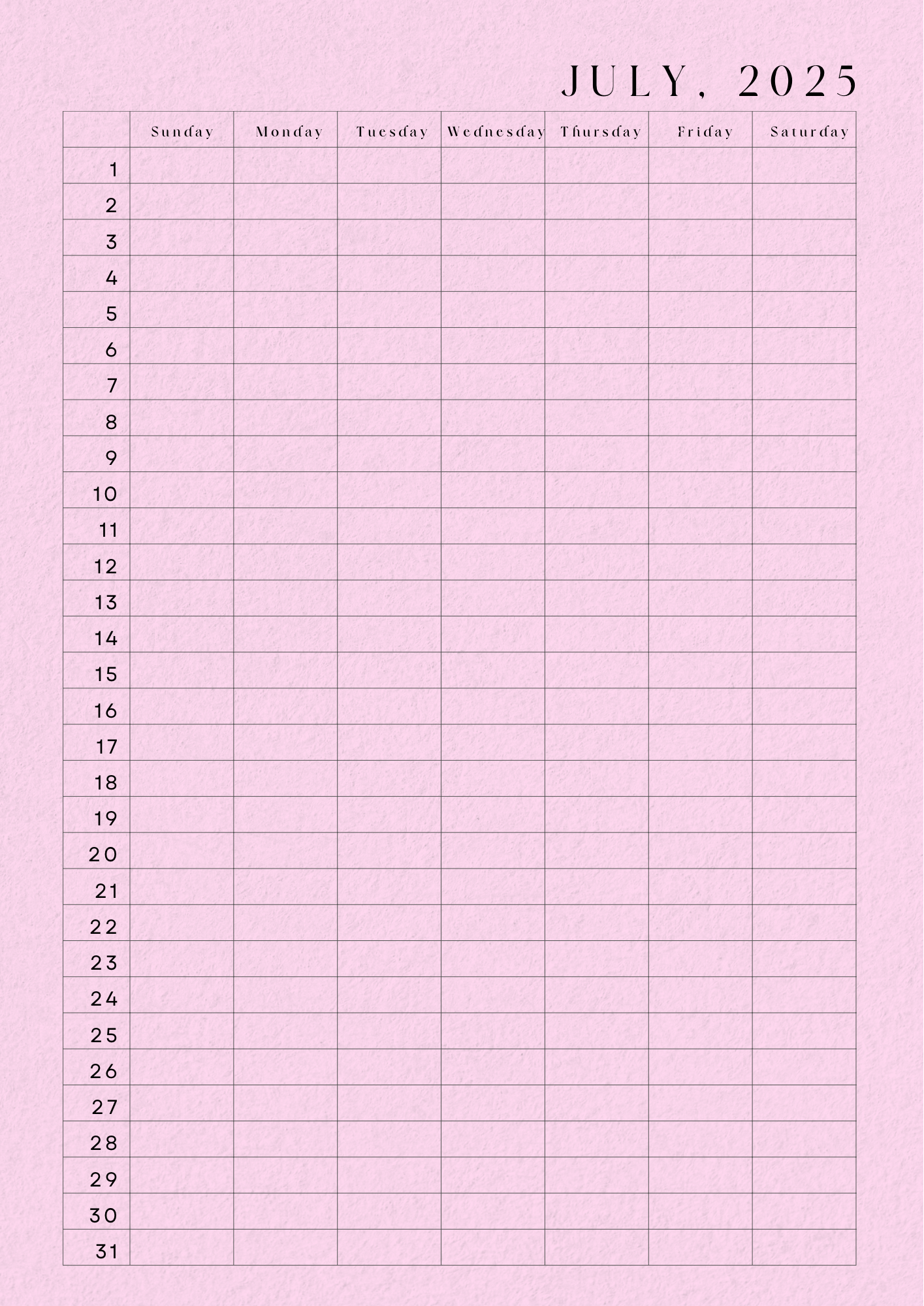 JULY, 2025

| | Sunday | Monday | Tuesday | Wednesday | Thursday | Friday | Saturday |
|---|---|---|---|---|---|---|---|
| 1 | | | | | | | |
| 2 | | | | | | | |
| 3 | | | | | | | |
| 4 | | | | | | | |
| 5 | | | | | | | |
| 6 | | | | | | | |
| 7 | | | | | | | |
| 8 | | | | | | | |
| 9 | | | | | | | |
| 10 | | | | | | | |
| 11 | | | | | | | |
| 12 | | | | | | | |
| 13 | | | | | | | |
| 14 | | | | | | | |
| 15 | | | | | | | |
| 16 | | | | | | | |
| 17 | | | | | | | |
| 18 | | | | | | | |
| 19 | | | | | | | |
| 20 | | | | | | | |
| 21 | | | | | | | |
| 22 | | | | | | | |
| 23 | | | | | | | |
| 24 | | | | | | | |
| 25 | | | | | | | |
| 26 | | | | | | | |
| 27 | | | | | | | |
| 28 | | | | | | | |
| 29 | | | | | | | |
| 30 | | | | | | | |
| 31 | | | | | | | |